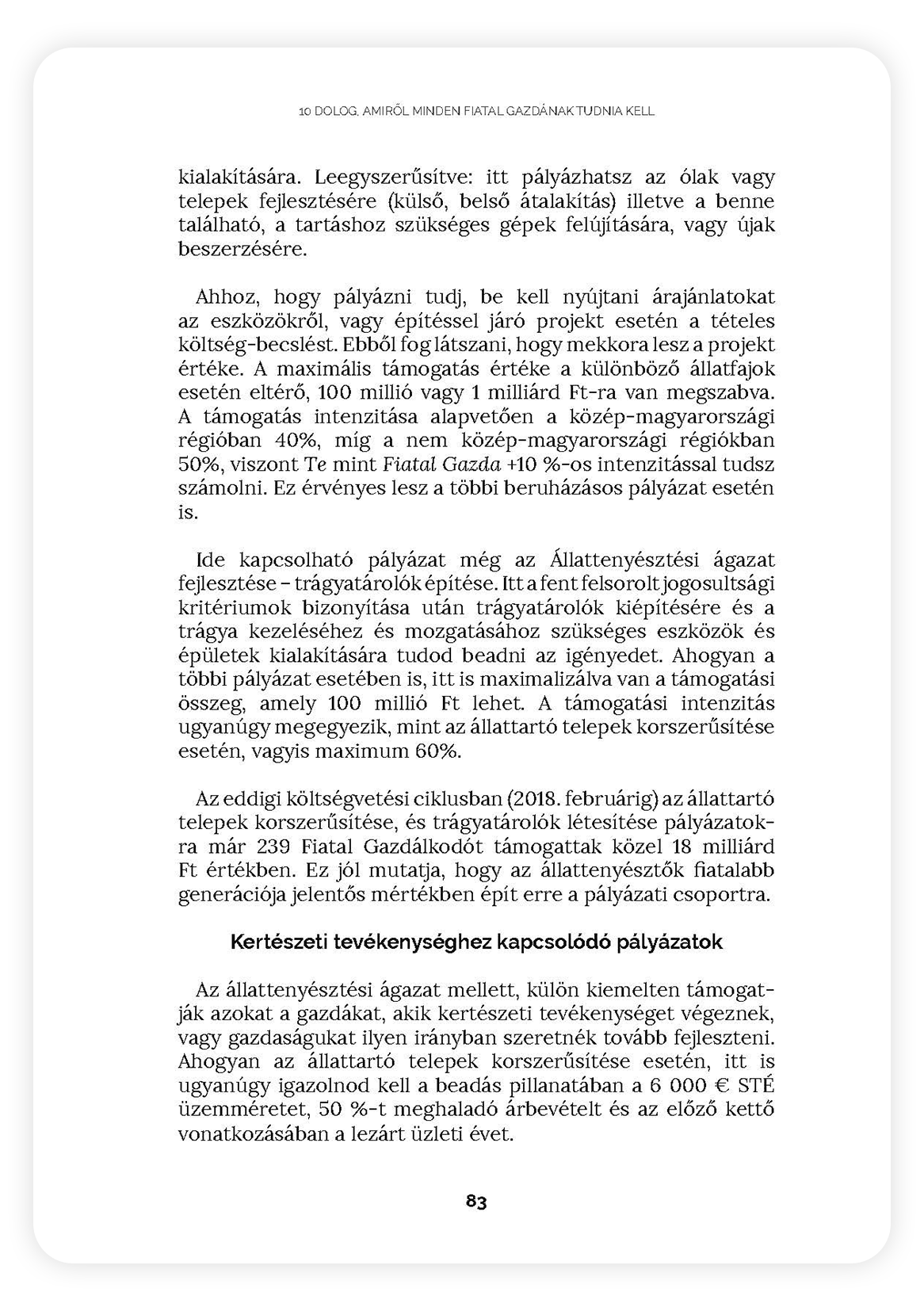 10 DOLOG, AMIRŐL MINDEN FIATAL GAZDÁNAK TUDNIA KELL

kialakítására. Leegyszerűsítve: itt pályázhatsz az ólak vagy telepek fejlesztésére (külső, belső átalakítás) illetve a benne található, a tartáshoz szükséges gépek felújítására, vagy újak beszerzésére.

Ahhoz, hogy pályázni tudj, be kell nyújtani árajánlatokat az eszközökről, vagy építéssel járó projekt esetén a tételes költség-becslést. Ebből fog látszani, hogy mekkora lesz a projekt értéke. A maximális támogatás értéke a különböző állatfajok esetén eltérő, 100 millió vagy 1 milliárd Ft-ra van megszabva. A támogatás intenzitása alapvetően a közép-magyarországi régióban 40%, míg a nem közép-magyarországi régiókban 50%, viszont Te mint Fiatal Gazda +10 %-os intenzitással tudsz számolni. Ez érvényes lesz a többi beruházásos pályázat esetén is.

Ide kapcsolható pályázat még az Állattenyésztési ágazat fejlesztése – trágyatárolók építése. Itt a fent felsorolt jogosultsági kritériumok bizonyítása után trágyatárolók kiépítésére és a trágya kezeléséhez és mozgatásához szükséges eszközök és épületek kialakítására tudod beadni az igényedet. Ahogyan a többi pályázat esetében is, itt is maximalizálva van a támogatási összeg, amely 100 millió Ft lehet. A támogatási intenzitás ugyanúgy megegyezik, mint az állattartó telepek korszerűsítése esetén, vagyis maximum 60%.

Az eddigi költségvetési ciklusban (2018. februárig) az állattartó telepek korszerűsítése, és trágyatárolók létesítése pályázatokra már 239 Fiatal Gazdálkodót támogattak közel 18 milliárd Ft értékben. Ez jól mutatja, hogy az állattenyésztők fiatalabb generációja jelentős mértékben épít erre a pályázati csoportra.

Kertészeti tevékenységhez kapcsolódó pályázatok

Az állattenyésztési ágazat mellett, külön kiemelten támogatják azokat a gazdákat, akik kertészeti tevékenységet végeznek, vagy gazdaságukat ilyen irányban szeretnék tovább fejleszteni. Ahogyan az állattartó telepek korszerűsítése esetén, itt is ugyanúgy igazolnod kell a beadás pillanatában a 6 000 € STÉ üzemméretet, 50 %-t meghaladó árbevételt és az előző kettő vonatkozásában a lezárt üzleti évet.

83